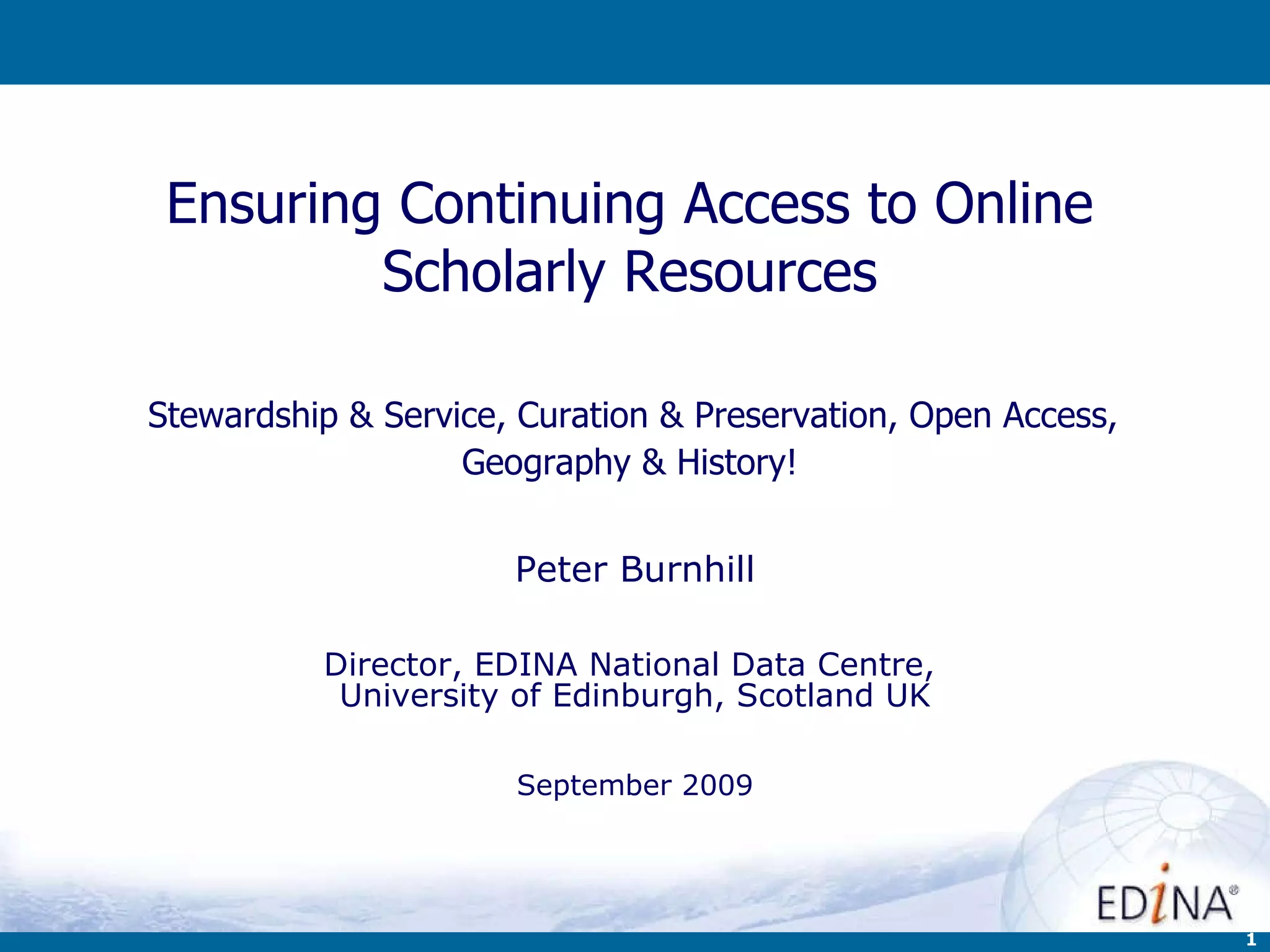 Ensuring Continuing Access to Online Scholarly Resources

Stewardship & Service, Curation & Preservation, Open Access, Geography & History!

Peter Burnhill

Director, EDINA National Data Centre,
University of Edinburgh, Scotland UK

September 2009

EDINA®

1